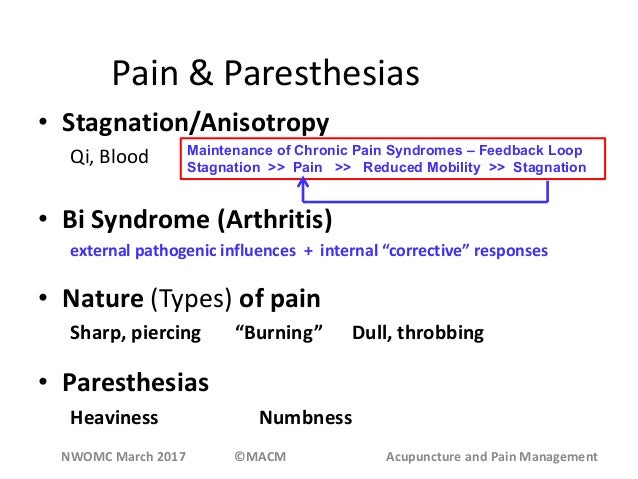 Pain & Paresthesias

• Stagnation/Anisotropy

Qi, Blood

Maintenance of Chronic Pain Syndromes – Feedback Loop
Stagnation >> Pain >> Reduced Mobility >> Stagnation

• Bi Syndrome (Arthritis)

external pathogenic influences + internal “corrective” responses

• Nature (Types) of pain

Sharp, piercing “Burning” Dull, throbbing

• Paresthesias

Heaviness Numbness

NWOMC March 2017 ©MACM Acupuncture and Pain Management